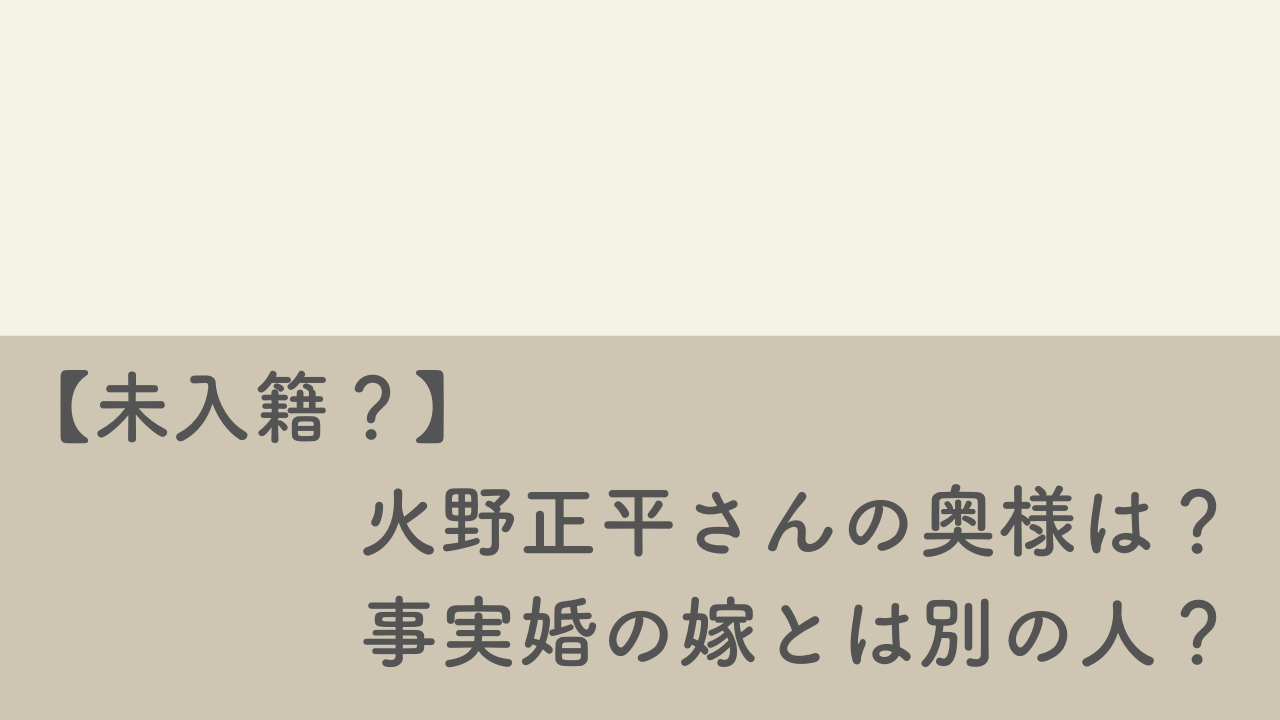 【未入籍？】

火野正平さんの奥様は？
事実婚の嫁とは別の人？